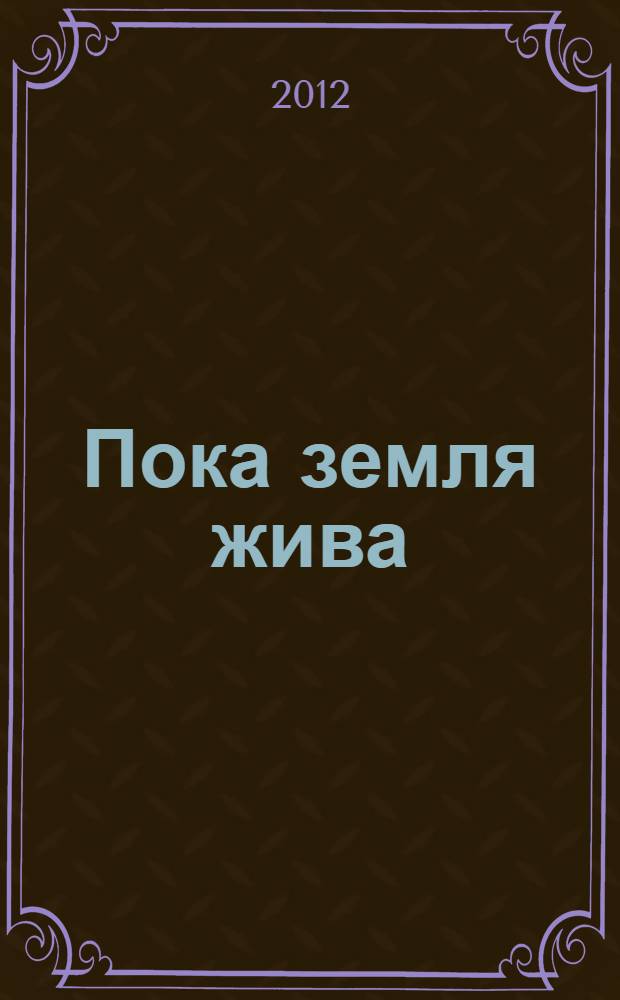 2012

Пока земля жива